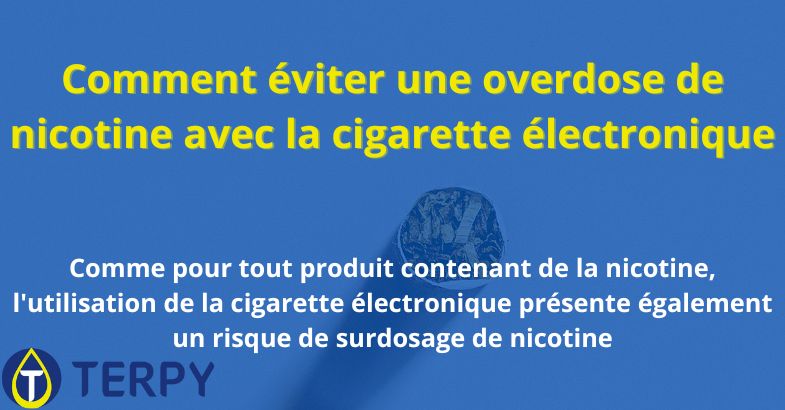 Comment éviter une overdose de nicotine avec la cigarette électronique

Comme pour tout produit contenant de la nicotine, l'utilisation de la cigarette électronique présente également un risque de surdosage de nicotine

T TERPY